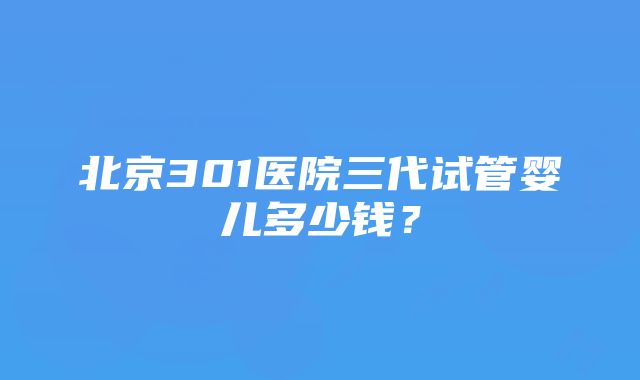 北京301医院三代试管婴儿多少钱？